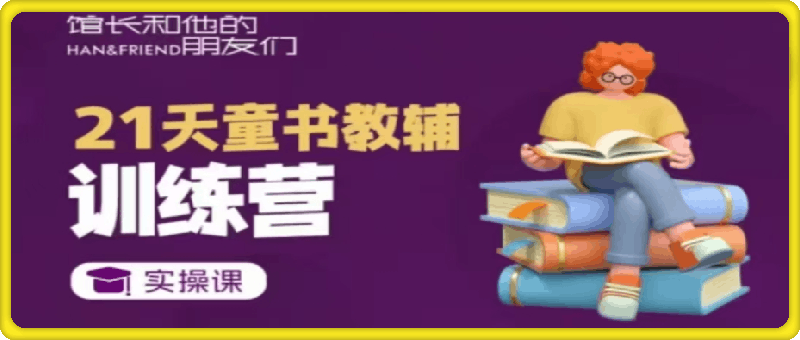 馆长和他的
HAN&FRIEND朋友们

21天童书教辅
训练营

实操课